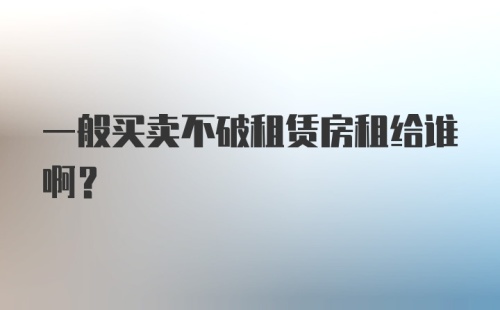 一般买卖不破租赁房租给谁啊？